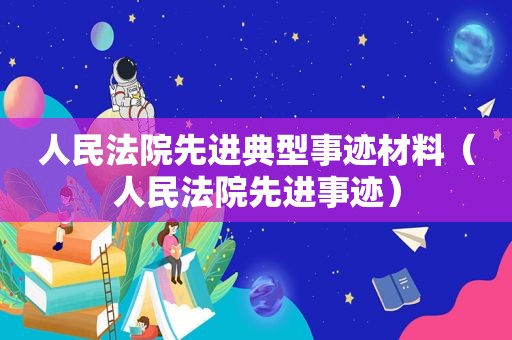 人民法院先进典型事迹材料（人民法院先进事迹）